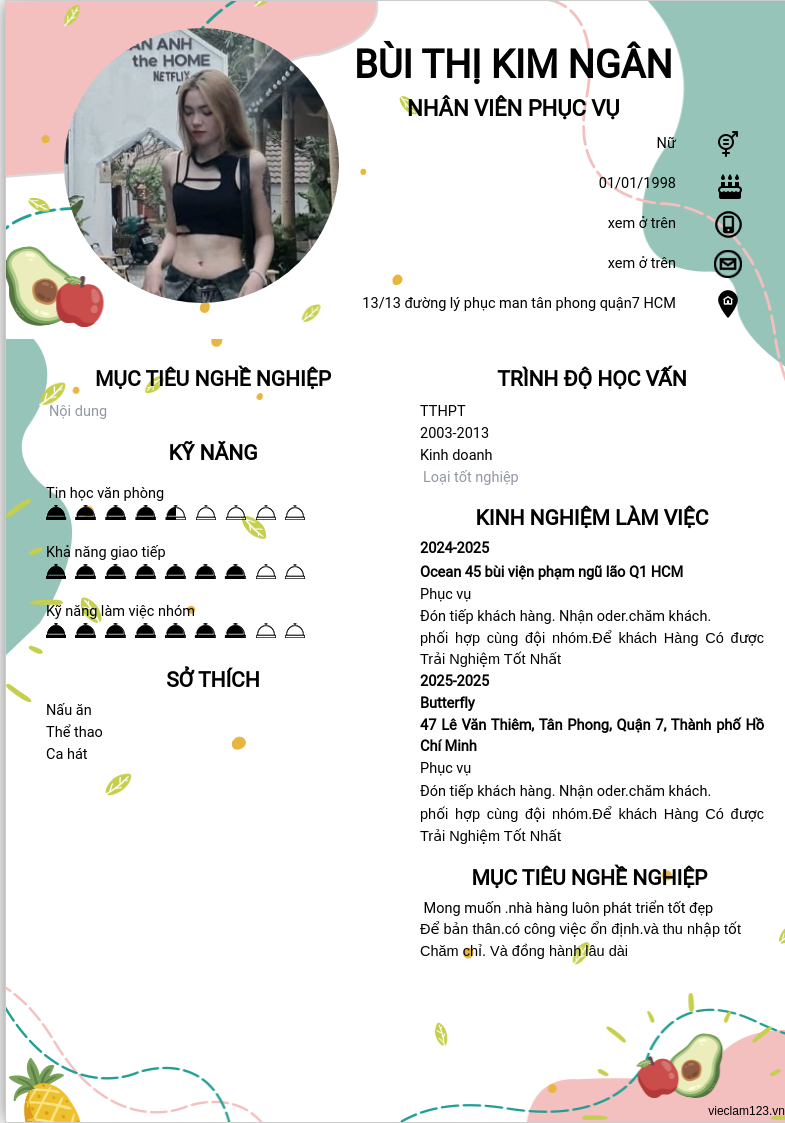 AN ANH
the HOME
NETFLIX

BÙI THỊ KIM NGÂN

NHÂN VIÊN PHỤC VỤ

Nữ

01/01/1998

xem ở trên

xem ở trên

13/13 đường lý phục man tân phong quận7 HCM

MỤC TIÊU NGHỀ NGHIỆP

Nội dung

KỸ NĂNG

Tin học văn phòng

Khả năng giao tiếp

Kỹ năng làm việc nhóm

SỞ THÍCH

Nấu ăn
Thể thao
Ca hát

TRÌNH ĐỘ HỌC VẤN

TTHPT
2003-2013
Kinh doanh
Loại tốt nghiệp

KINH NGHIỆM LÀM VIỆC

2024-2025
Ocean 45 bùi viện phạm ngũ lão Q1 HCM
Phục vụ
Đón tiếp khách hàng. Nhận oder.chăm khách.
phối hợp cùng đội nhóm.Để khách Hàng Có được Trải Nghiệm Tốt Nhất

2025-2025
Butterfly
47 Lê Văn Thiêm, Tân Phong, Quận 7, Thành phố Hồ Chí Minh
Phục vụ
Đón tiếp khách hàng. Nhận oder.chăm khách.
phối hợp cùng đội nhóm.Để khách Hàng Có được Trải Nghiệm Tốt Nhất

MỤC TIÊU NGHỀ NGHIỆP

Mong muốn .nhà hàng luôn phát triển tốt đẹp
Để bản thân.có công việc ổn định.và thu nhập tốt
Chăm chỉ. Và đồng hành lâu dài

vieclam123.vn